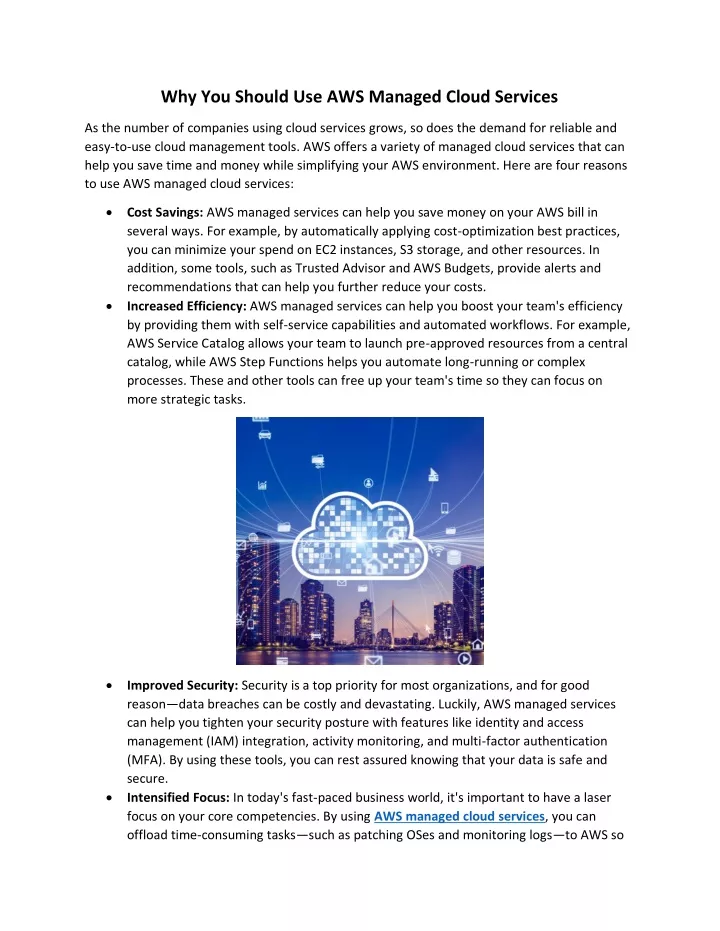 Why You Should Use AWS Managed Cloud Services

As the number of companies using cloud services grows, so does the demand for reliable and easy-to-use cloud management tools. AWS offers a variety of managed cloud services that can help you save time and money while simplifying your AWS environment. Here are four reasons to use AWS managed cloud services:

• Cost Savings: AWS managed services can help you save money on your AWS bill in several ways. For example, by automatically applying cost-optimization best practices, you can minimize your spend on EC2 instances, S3 storage, and other resources. In addition, some tools, such as Trusted Advisor and AWS Budgets, provide alerts and recommendations that can help you further reduce your costs.
• Increased Efficiency: AWS managed services can help you boost your team's efficiency by providing them with self-service capabilities and automated workflows. For example, AWS Service Catalog allows your team to launch pre-approved resources from a central catalog, while AWS Step Functions helps you automate long-running or complex processes. These and other tools can free up your team's time so they can focus on more strategic tasks.

• Improved Security: Security is a top priority for most organizations, and for good reason—data breaches can be costly and devastating. Luckily, AWS managed services can help you tighten your security posture with features like identity and access management (IAM) integration, activity monitoring, and multi-factor authentication (MFA). By using these tools, you can rest assured knowing that your data is safe and secure.
• Intensified Focus: In today's fast-paced business world, it's important to have a laser focus on your core competencies. By using AWS managed cloud services, you can offload time-consuming tasks—such as patching OSes and monitoring logs—to AWS so